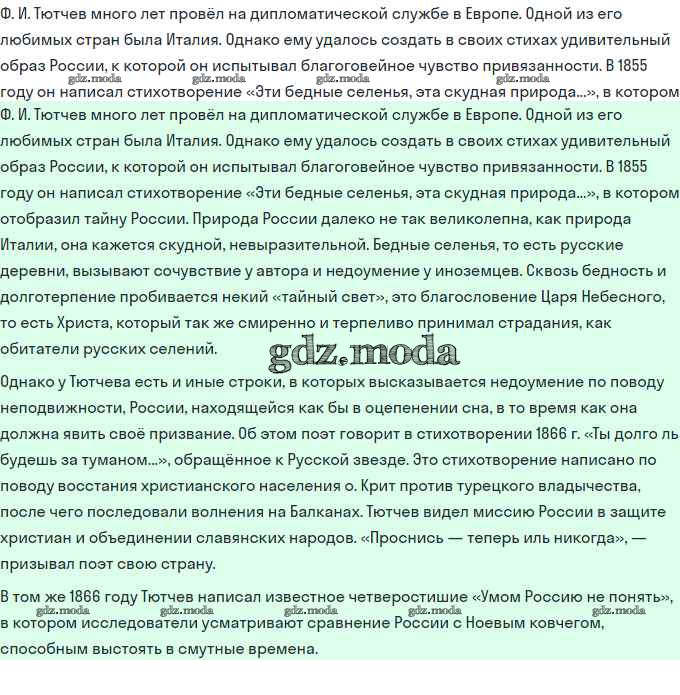 Ф. И. Тютчев много лет провёл на дипломатической службе в Европе. Одной из его любимых стран была Италия. Однако ему удалось создать в своих стихах удивительный образ России, к которой он испытывал благоговейное чувство привязанности. В 1855 году он написал стихотворение «Эти бедные селенья, эта скудная природа...», в котором

gdz.moda gdz.moda gdz.moda gdz.moda

Ф. И. Тютчев много лет провёл на дипломатической службе в Европе. Одной из его любимых стран была Италия. Однако ему удалось создать в своих стихах удивительный образ России, к которой он испытывал благоговейное чувство привязанности. В 1855 году он написал стихотворение «Эти бедные селенья, эта скудная природа...», в котором отобразил тайну России. Природа России далеко не так великолепна, как природа Италии, она кажется скудной, невыразительной. Бедные селенья, то есть русские деревни, вызывают сочувствие у автора и недоумение у иноземцев. Сквозь бедность и долготерпение пробивается некий «тайный свет», это благословение Царя Небесного, то есть Христа, который так же смиренно и терпеливо принимал страдания, как обитатели русских селений.

gdz.moda

Однако у Тютчева есть и иные строки, в которых высказывается недоумение по поводу неподвижности, России, находящейся как бы в оцепенении сна, в то время как она должна явить своё призвание. Об этом поэт говорит в стихотворении 1866 г. «Ты долго ль будешь за туманом...», обращённое к Русской звезде. Это стихотворение написано по поводу восстания христианского населения о. Крит против турецкого владычества, после чего последовали волнения на Балканах. Тютчев видел миссию России в защите христиан и объединении славянских народов. «Проснись — теперь иль никогда», — призывал поэт свою страну.

В том же 1866 году Тютчев написал известное четверостишие «Умом Россию не понять», в котором исследователи усматривают сравнение России с Ноевым ковчегом, способным выстоять в смутные времена.

gdz.moda gdz.moda gdz.moda gdz.moda